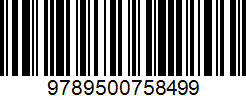 9789500758499